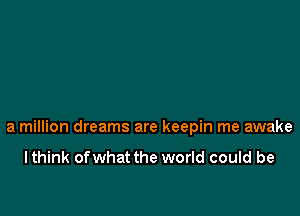 a million dreams are keepin me awake

I think of what the world could be